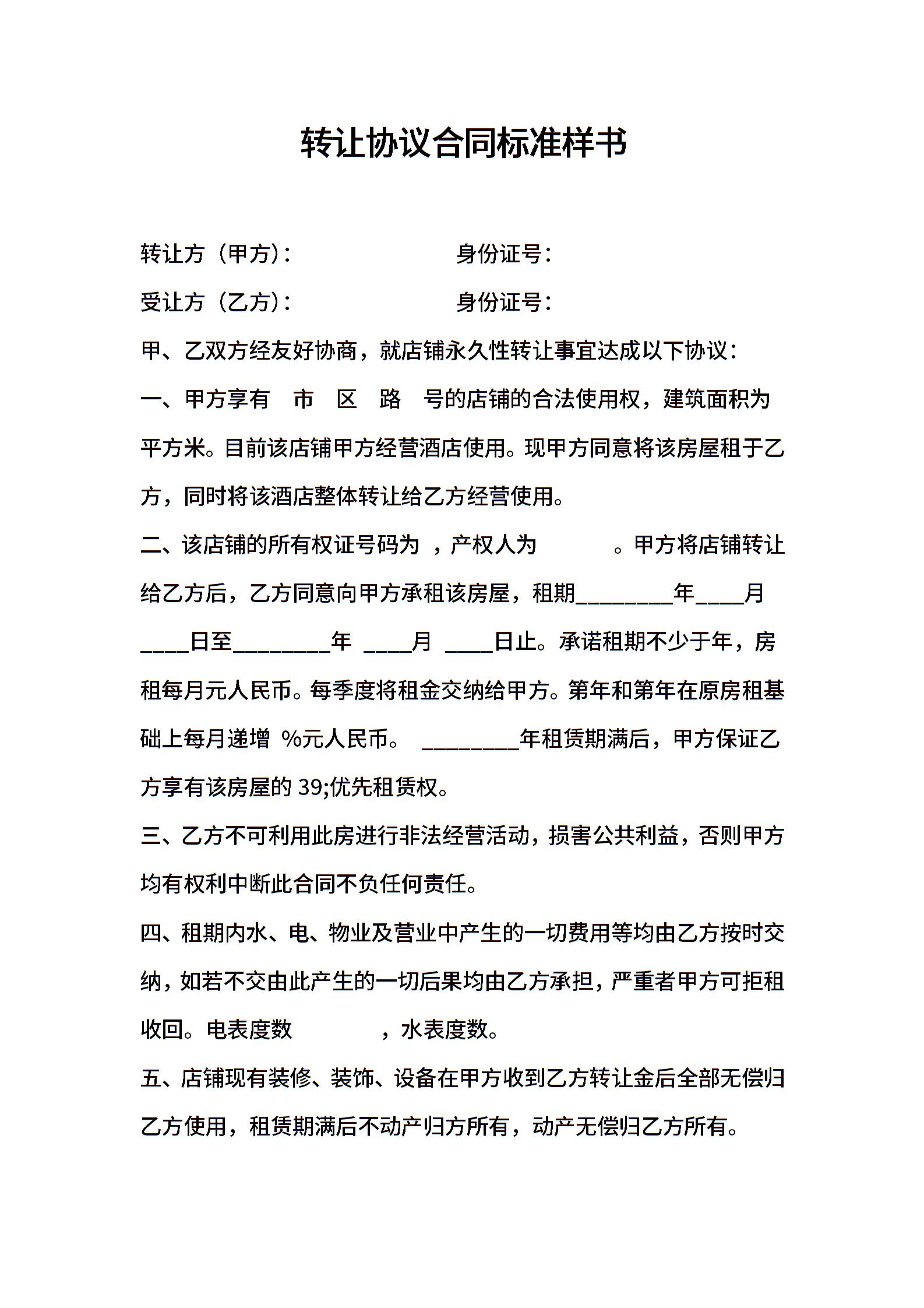 转让协议合同标准样书

转让方（甲方）：　　　　　　身份证号：

受让方（乙方）：　　　　　　身份证号：

甲、乙双方经友好协商，就店铺永久性转让事宜达成以下协议：

一、甲方享有　市　区　路　号的店铺的合法使用权，建筑面积为平方米。目前该店铺甲方经营酒店使用。现甲方同意将该房屋租于乙方，同时将该酒店整体转让给乙方经营使用。

二、该店铺的所有权证号码为 ，产权人为　　　。甲方将店铺转让给乙方后，乙方同意向甲方承租该房屋，租期________年____月____日至________年 ____月 ____日止。承诺租期不少于年，房租每月元人民币。每季度将租金交纳给甲方。第年和第年在原房租基础上每月递增 %元人民币。 ________年租赁期满后，甲方保证乙方享有该房屋的 39;优先租赁权。

三、乙方不可利用此房进行非法经营活动，损害公共利益，否则甲方均有权利中断此合同不负任何责任。

四、租期内水、电、物业及营业中产生的一切费用等均由乙方按时交纳，如若不交由此产生的一切后果均由乙方承担，严重者甲方可拒租收回。电表度数　　　　，水表度数。

五、店铺现有装修、装饰、设备在甲方收到乙方转让金后全部无偿归乙方使用，租赁期满后不动产归方所有，动产无偿归乙方所有。